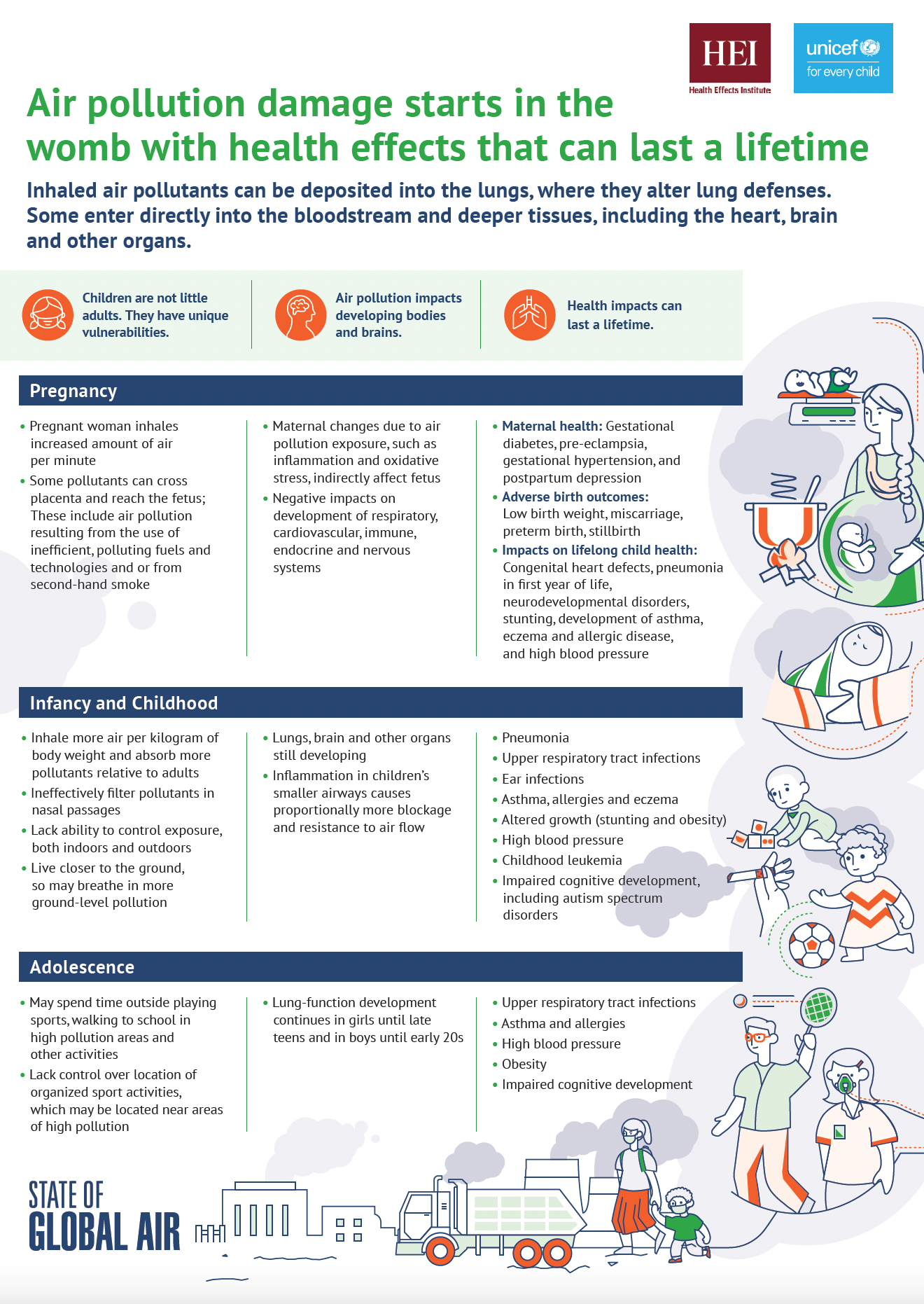 HEI
Health Effects Institute

unicef
for every child

Air pollution damage starts in the womb with health effects that can last a lifetime

Inhaled air pollutants can be deposited into the lungs, where they alter lung defenses. Some enter directly into the bloodstream and deeper tissues, including the heart, brain and other organs.

Children are not little adults. They have unique vulnerabilities.

Air pollution impacts developing bodies and brains.

Health impacts can last a lifetime.

Pregnancy

• Pregnant woman inhales increased amount of air per minute
• Some pollutants can cross placenta and reach the fetus; These include air pollution resulting from the use of inefficient, polluting fuels and technologies and or from second-hand smoke

• Maternal changes due to air pollution exposure, such as inflammation and oxidative stress, indirectly affect fetus
• Negative impacts on development of respiratory, cardiovascular, immune, endocrine and nervous systems

• Maternal health: Gestational diabetes, pre-eclampsia, gestational hypertension, and postpartum depression
• Adverse birth outcomes: Low birth weight, miscarriage, preterm birth, stillbirth
• Impacts on lifelong child health: Congenital heart defects, pneumonia in first year of life, neurodevelopmental disorders, stunting, development of asthma, eczema and allergic disease, and high blood pressure

Infancy and Childhood

• Inhale more air per kilogram of body weight and absorb more pollutants relative to adults
• Ineffectively filter pollutants in nasal passages
• Lack ability to control exposure, both indoors and outdoors
• Live closer to the ground, so may breathe in more ground-level pollution

• Lungs, brain and other organs still developing
• Inflammation in children's smaller airways causes proportionally more blockage and resistance to air flow

• Pneumonia
• Upper respiratory tract infections
• Ear infections
• Asthma, allergies and eczema
• Altered growth (stunting and obesity)
• High blood pressure
• Childhood leukemia
• Impaired cognitive development, including autism spectrum disorders

Adolescence

• May spend time outside playing sports, walking to school in high pollution areas and other activities
• Lack control over location of organized sport activities, which may be located near areas of high pollution

• Lung-function development continues in girls until late teens and in boys until early 20s

• Upper respiratory tract infections
• Asthma and allergies
• High blood pressure
• Obesity
• Impaired cognitive development

STATE OF GLOBAL AIR